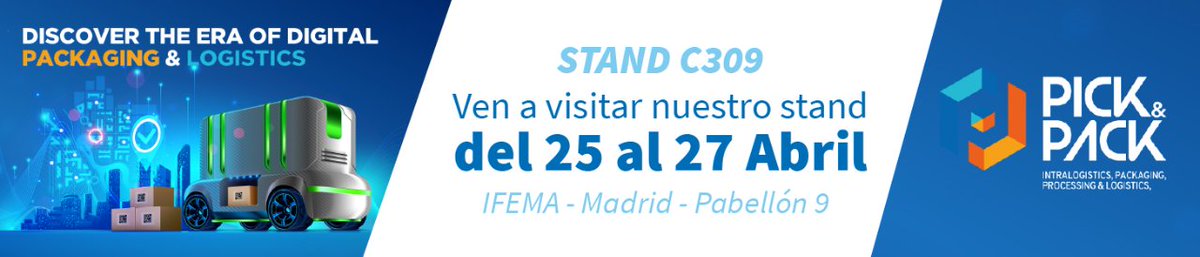 DISCOVER THE ERA OF DIGITAL
PACKAGING & LOGISTICS

STAND C309
Ven a visitar nuestro stand
del 25 al 27 Abril
IFEMA - Madrid - Pabellón 9

PICK & PACK
INTRALOGISTICS, PACKAGING, PROCESSING & LOGISTICS,